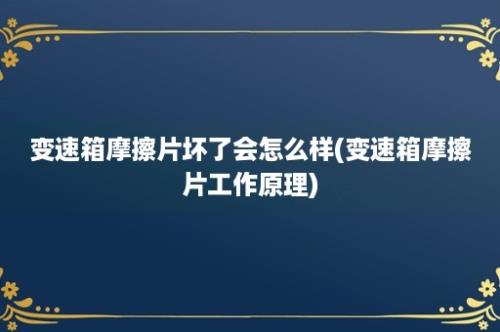 变速箱摩擦片坏了会怎么样(变速箱摩擦片工作原理)